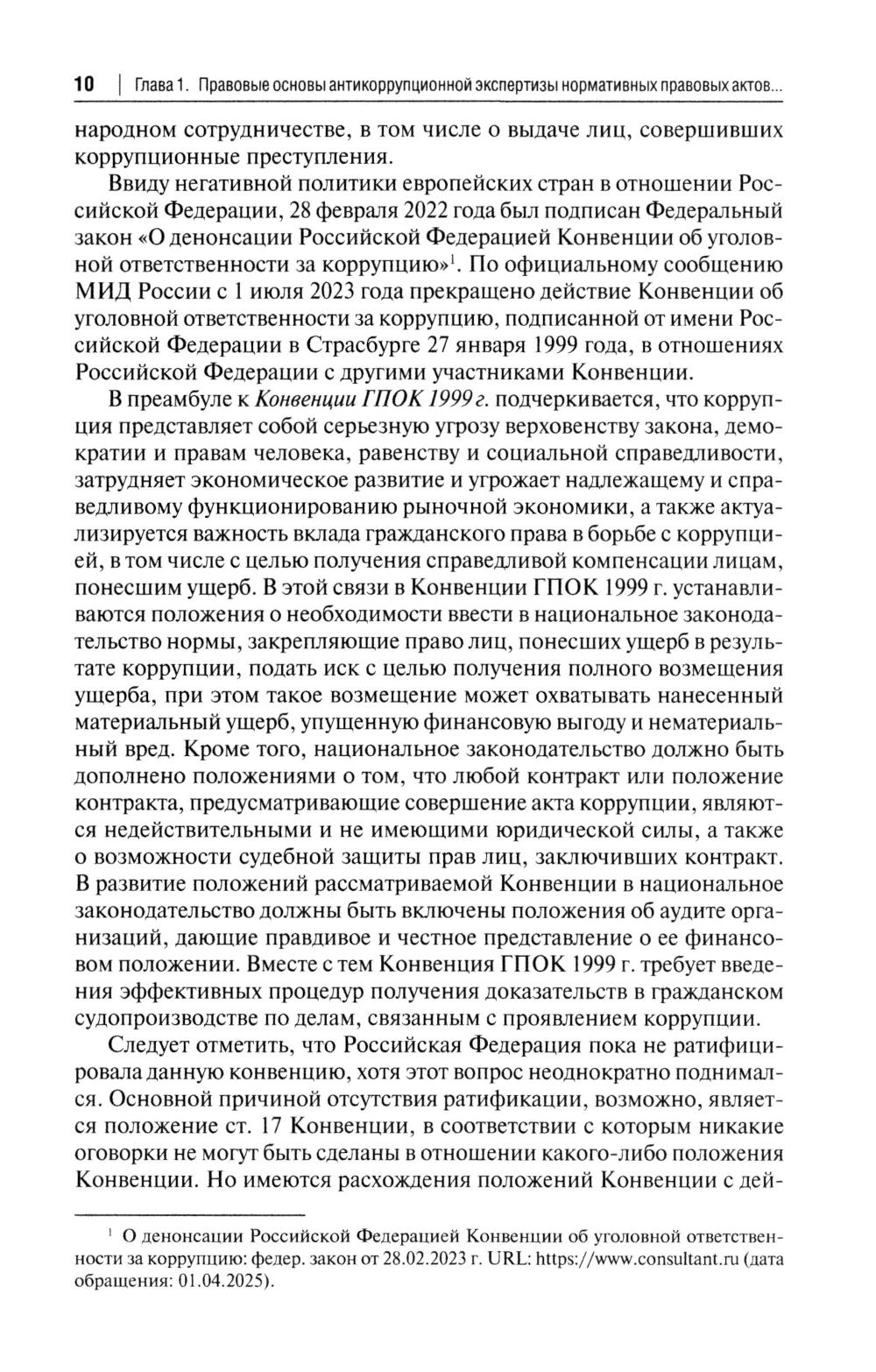 10 | Глава 1. Правовые основы антикоррупционной экспертизы нормативных правовых актов...

народном сотрудничестве, в том числе о выдаче лиц, совершивших коррупционные преступления.

Ввиду негативной политики европейских стран в отношении Российской Федерации, 28 февраля 2022 года был подписан Федеральный закон «О денонсации Российской Федерацией Конвенции об уголовной ответственности за коррупцию»$^1$. По официальному сообщению МИД России с 1 июля 2023 года прекращено действие Конвенции об уголовной ответственности за коррупцию, подписанной от имени Российской Федерации в Страсбурге 27 января 1999 года, в отношениях Российской Федерации с другими участниками Конвенции.

В преамбуле к Конвенции ГПОК 1999 г. подчеркивается, что коррупция представляет собой серьезную угрозу верховенству закона, демократии и правам человека, равенству и социальной справедливости, затрудняет экономическое развитие и угрожает надлежащему и справедливому функционированию рыночной экономики, а также актуализируется важность вклада гражданского права в борьбе с коррупцией, в том числе с целью получения справедливой компенсации лицам, понесшим ущерб. В этой связи в Конвенции ГПОК 1999 г. устанавливаются положения о необходимости ввести в национальное законодательство нормы, закрепляющие право лиц, понесших ущерб в результате коррупции, подать иск с целью получения полного возмещения ущерба, при этом такое возмещение может охватывать нанесенный материальный ущерб, упущенную финансовую выгоду и нематериальный вред. Кроме того, национальное законодательство должно быть дополнено положениями о том, что любой контракт или положение контракта, предусматривающие совершение акта коррупции, являются недействительными и не имеющими юридической силы, а также о возможности судебной защиты прав лиц, заключивших контракт. В развитие положений рассматриваемой Конвенции в национальное законодательство должны быть включены положения об аудите организаций, дающие правдивое и честное представление о ее финансовом положении. Вместе с тем Конвенция ГПОК 1999 г. требует введения эффективных процедур получения доказательств в гражданском судопроизводстве по делам, связанным с проявлением коррупции.

Следует отметить, что Российская Федерация пока не ратифицировала данную конвенцию, хотя этот вопрос неоднократно поднимался. Основной причиной отсутствия ратификации, возможно, является положение ст. 17 Конвенции, в соответствии с которым никакие оговорки не могут быть сделаны в отношении какого-либо положения Конвенции. Но имеются расхождения положений Конвенции с дей-

$^1$ О денонсации Российской Федерацией Конвенции об уголовной ответственности за коррупцию: федер. закон от 28.02.2023 г. URL: https://www.consultant.ru (дата обращения: 01.04.2025).